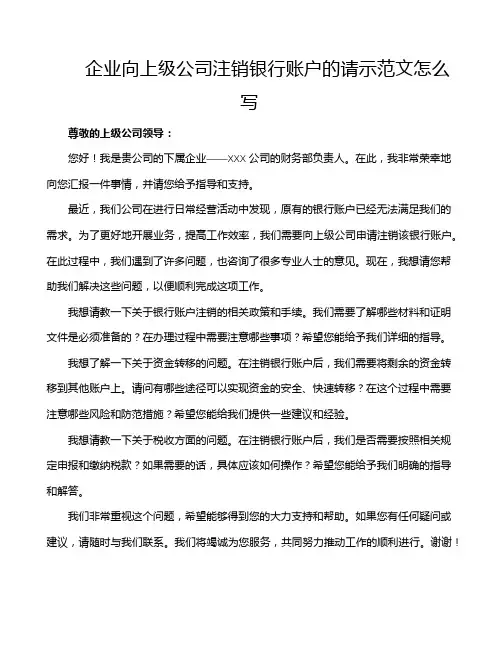 企业向上级公司注销银行账户的请示范文怎么写

尊敬的上级公司领导：

您好！我是贵公司的下属企业——XXX 公司的财务部负责人。在此，我非常荣幸地向您汇报一件事情，并请您给予指导和支持。

最近，我们公司在进行日常经营活动中发现，原有的银行账户已经无法满足我们的需求。为了更好地开展业务，提高工作效率，我们需要向上级公司申请注销该银行账户。在此过程中，我们遇到了许多问题，也咨询了很多专业人士的意见。现在，我想请您帮助我们解决这些问题，以便顺利完成这项工作。

我想请教一下关于银行账户注销的相关政策和手续。我们需要了解哪些材料和证明文件是必须准备的？在办理过程中需要注意哪些事项？希望您能给予我们详细的指导。

我想了解一下关于资金转移的问题。在注销银行账户后，我们需要将剩余的资金转移到其他账户上。请问有哪些途径可以实现资金的安全、快速转移？在这个过程中需要注意哪些风险和防范措施？希望您能给我们提供一些建议和经验。

我想请教一下关于税收方面的问题。在注销银行账户后，我们是否需要按照相关规定申报和缴纳税款？如果需要的话，具体应该如何操作？希望您能给予我们明确的指导和解答。

我们非常重视这个问题，希望能够得到您的大力支持和帮助。如果您有任何疑问或建议，请随时与我们联系。我们将竭诚为您服务，共同努力推动工作的顺利进行。谢谢！